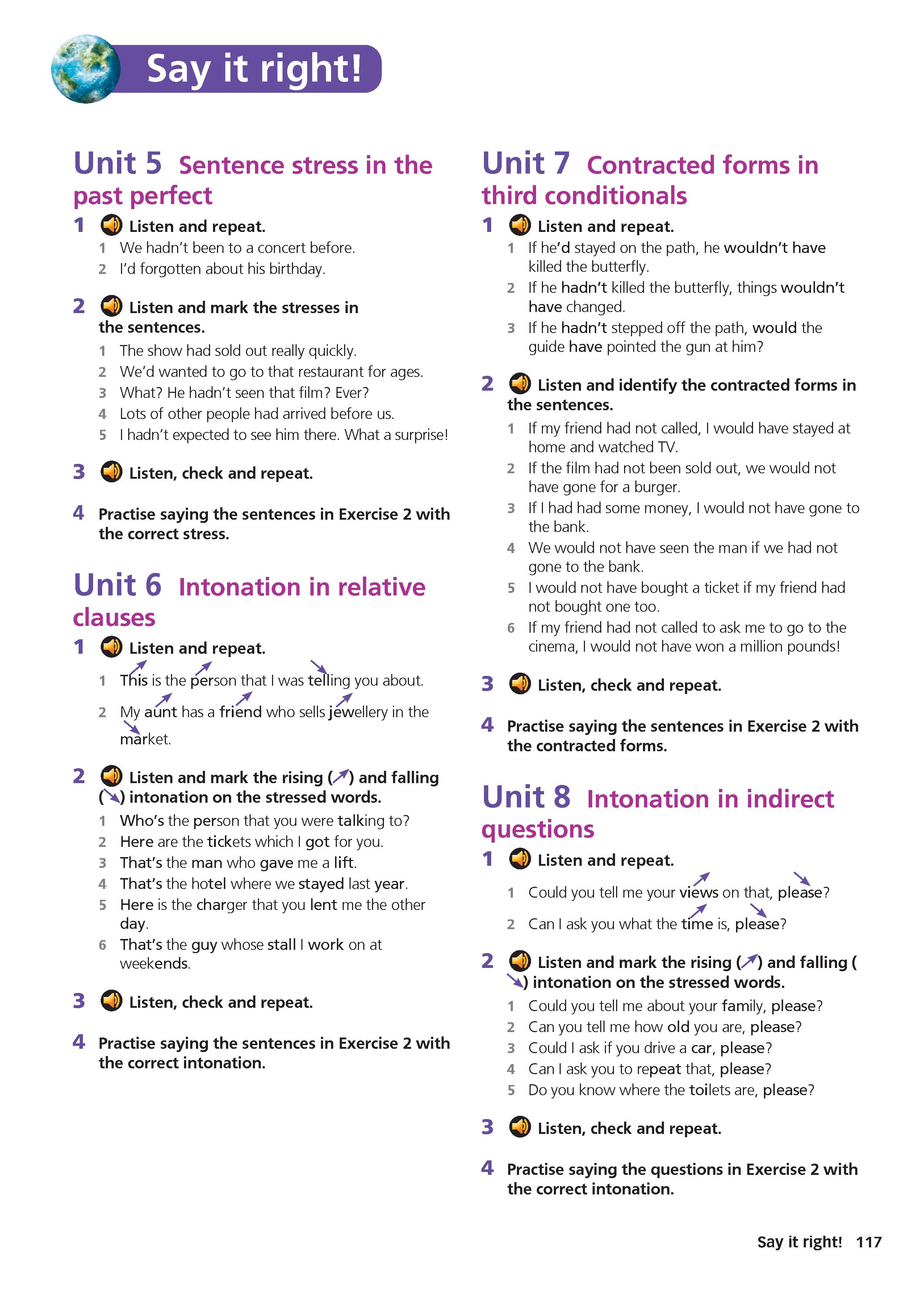 Say it right!

Unit 5 Sentence stress in the past perfect

1 Listen and repeat.
1 We hadn't been to a concert before.
2 I'd forgotten about his birthday.

2 Listen and mark the stresses in the sentences.
1 The show had sold out really quickly.
2 We'd wanted to go to that restaurant for ages.
3 What? He hadn't seen that film? Ever?
4 Lots of other people had arrived before us.
5 I hadn't expected to see him there. What a surprise!

3 Listen, check and repeat.

4 Practise saying the sentences in Exercise 2 with the correct stress.

Unit 6 Intonation in relative clauses

1 Listen and repeat.
1 This is the person that I was telling you about.
2 My aunt has a friend who sells jewellery in the market.

2 Listen and mark the rising (↗) and falling (↘) intonation on the stressed words.
1 Who's the person that you were talking to?
2 Here are the tickets which I got for you.
3 That's the man who gave me a lift.
4 That's the hotel where we stayed last year.
5 Here is the charger that you lent me the other day.
6 That's the guy whose stall I work on at weekends.

3 Listen, check and repeat.

4 Practise saying the sentences in Exercise 2 with the correct intonation.

Unit 7 Contracted forms in third conditionals

1 Listen and repeat.
1 If he'd stayed on the path, he wouldn't have killed the butterfly.
2 If he hadn't killed the butterfly, things wouldn't have changed.
3 If he hadn't stepped off the path, would the guide have pointed the gun at him?

2 Listen and identify the contracted forms in the sentences.
1 If my friend had not called, I would have stayed at home and watched TV.
2 If the film had not been sold out, we would not have gone for a burger.
3 If I had had some money, I would not have gone to the bank.
4 We would not have seen the man if we had not gone to the bank.
5 I would not have bought a ticket if my friend had not bought one too.
6 If my friend had not called to ask me to go to the cinema, I would not have won a million pounds!

3 Listen, check and repeat.

4 Practise saying the sentences in Exercise 2 with the contracted forms.

Unit 8 Intonation in indirect questions

1 Listen and repeat.
1 Could you tell me your views on that, please?
2 Can I ask you what the time is, please?

2 Listen and mark the rising (↗) and falling (↘) intonation on the stressed words.
1 Could you tell me about your family, please?
2 Can you tell me how old you are, please?
3 Could I ask if you drive a car, please?
4 Can I ask you to repeat that, please?
5 Do you know where the toilets are, please?

3 Listen, check and repeat.

4 Practise saying the questions in Exercise 2 with the correct intonation.

Say it right! 117